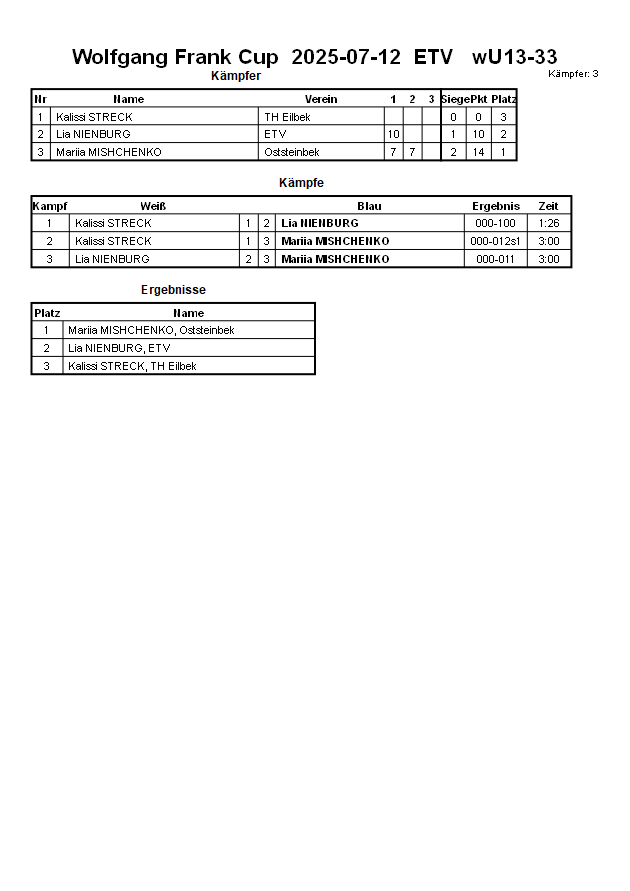 Wolfgang Frank Cup 2025-07-12 ETV wU13-33

Kämpfer

Kämpfer: 3

| Nr | Name | Verein | 1 | 2 | 3 | Siege | Pkt | Platz |
|---|---|---|---|---|---|---|---|---|
| 1 | Kalissi STRECK | TH Eilbek | | | | 0 | 0 | 3 |
| 2 | Lia NIENBURG | ETV | 10 | | | 1 | 10 | 2 |
| 3 | Mariia MISHCHENKO | Oststeinbek | 7 | 7 | | 2 | 14 | 1 |

Kämpfe

| Kampf | Weiß | | | Blau | Ergebnis | Zeit |
|---|---|---|---|---|---|---|
| 1 | Kalissi STRECK | 1 | 2 | Lia NIENBURG | 000-100 | 1:26 |
| 2 | Kalissi STRECK | 1 | 3 | Mariia MISHCHENKO | 000-012s1 | 3:00 |
| 3 | Lia NIENBURG | 2 | 3 | Mariia MISHCHENKO | 000-011 | 3:00 |

Ergebnisse

| Platz | Name |
|---|---|
| 1 | Mariia MISHCHENKO, Oststeinbek |
| 2 | Lia NIENBURG, ETV |
| 3 | Kalissi STRECK, TH Eilbek |